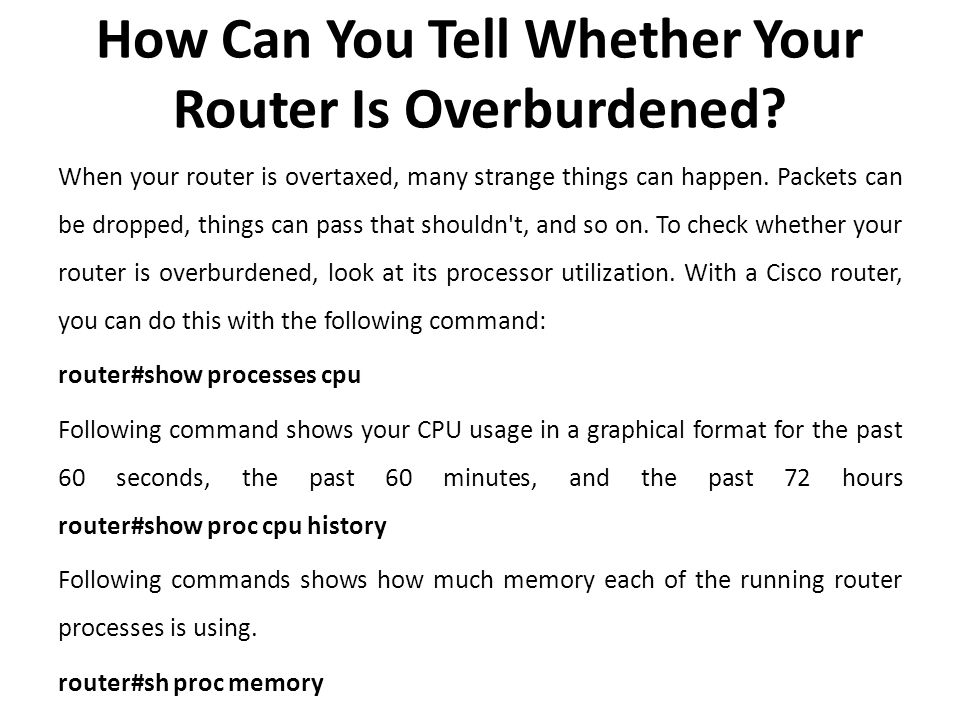 How Can You Tell Whether Your Router Is Overburdened?

When your router is overtaxed, many strange things can happen. Packets can be dropped, things can pass that shouldn't, and so on. To check whether your router is overburdened, look at its processor utilization. With a Cisco router, you can do this with the following command:

router#show processes cpu

Following command shows your CPU usage in a graphical format for the past 60 seconds, the past 60 minutes, and the past 72 hours
router#show proc cpu history

Following commands shows how much memory each of the running router processes is using.

router#sh proc memory